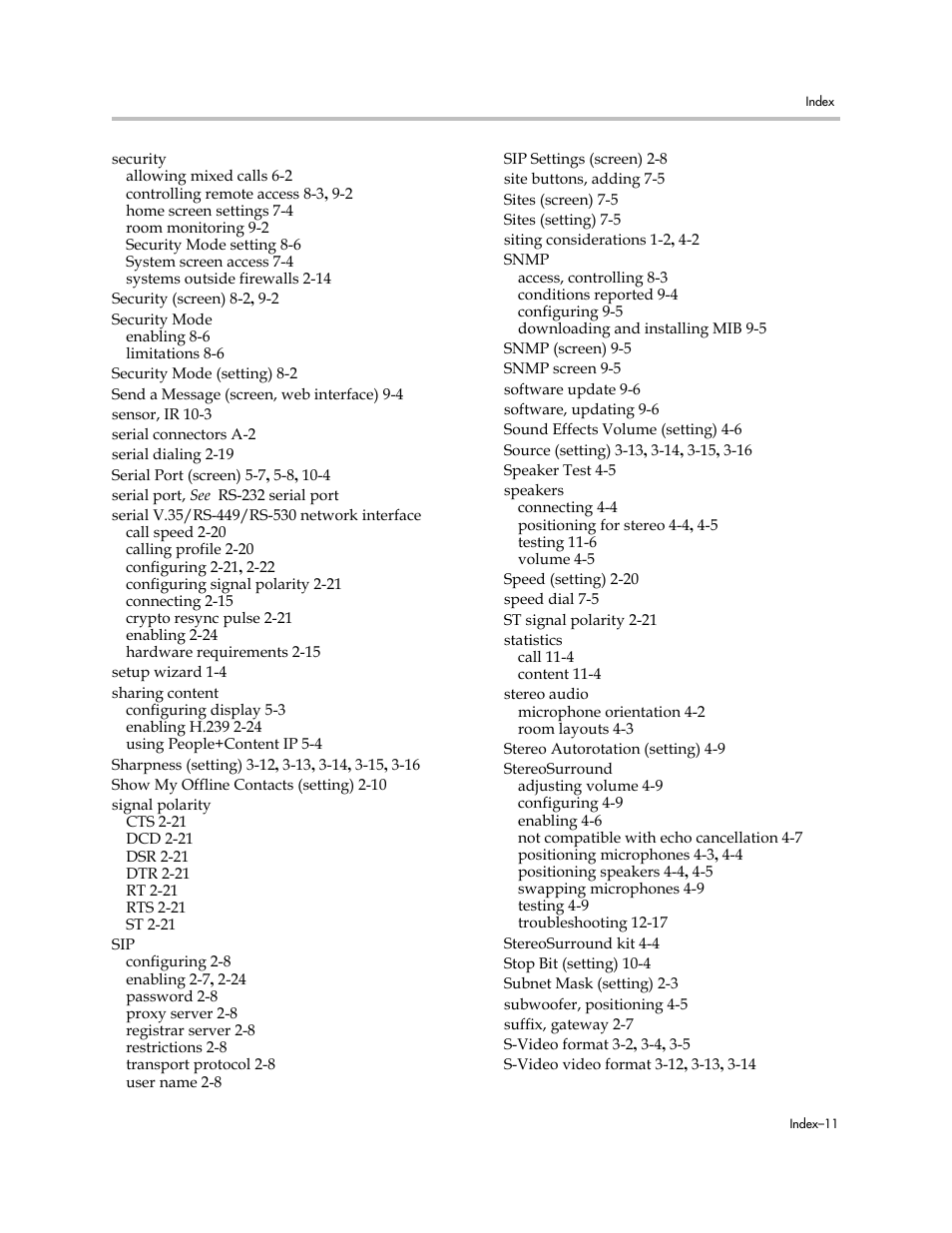 Index

security
allowing mixed calls 6-2
controlling remote access 8-3, 9-2
home screen settings 7-4
room monitoring 9-2
Security Mode setting 8-6
System screen access 7-4
systems outside firewalls 2-14
Security (screen) 8-2, 9-2
Security Mode
enabling 8-6
limitations 8-6
Security Mode (setting) 8-2
Send a Message (screen, web interface) 9-4
sensor, IR 10-3
serial connectors A-2
serial dialing 2-19
Serial Port (screen) 5-7, 5-8, 10-4
serial port, See RS-232 serial port
serial V.35/RS-449/RS-530 network interface
call speed 2-20
calling profile 2-20
configuring 2-21, 2-22
configuring signal polarity 2-21
connecting 2-15
crypto resync pulse 2-21
enabling 2-24
hardware requirements 2-15
setup wizard 1-4
sharing content
configuring display 5-3
enabling H.239 2-24
using People+Content IP 5-4
Sharpness (setting) 3-12, 3-13, 3-14, 3-15, 3-16
Show My Offline Contacts (setting) 2-10
signal polarity
CTS 2-21
DCD 2-21
DSR 2-21
DTR 2-21
RT 2-21
RTS 2-21
ST 2-21
SIP
configuring 2-8
enabling 2-7, 2-24
password 2-8
proxy server 2-8
registrar server 2-8
restrictions 2-8
transport protocol 2-8
user name 2-8

SIP Settings (screen) 2-8
site buttons, adding 7-5
Sites (screen) 7-5
Sites (setting) 7-5
siting considerations 1-2, 4-2
SNMP
access, controlling 8-3
conditions reported 9-4
configuring 9-5
downloading and installing MIB 9-5
SNMP (screen) 9-5
SNMP screen 9-5
software update 9-6
software, updating 9-6
Sound Effects Volume (setting) 4-6
Source (setting) 3-13, 3-14, 3-15, 3-16
Speaker Test 4-5
speakers
connecting 4-4
positioning for stereo 4-4, 4-5
testing 11-6
volume 4-5
Speed (setting) 2-20
speed dial 7-5
ST signal polarity 2-21
statistics
call 11-4
content 11-4
stereo audio
microphone orientation 4-2
room layouts 4-3
Stereo Autorotation (setting) 4-9
StereoSurround
adjusting volume 4-9
configuring 4-9
enabling 4-6
not compatible with echo cancellation 4-7
positioning microphones 4-3, 4-4
positioning speakers 4-4, 4-5
swapping microphones 4-9
testing 4-9
troubleshooting 12-17
StereoSurround kit 4-4
Stop Bit (setting) 10-4
Subnet Mask (setting) 2-3
subwoofer, positioning 4-5
suffix, gateway 2-7
S-Video format 3-2, 3-4, 3-5
S-Video video format 3-12, 3-13, 3-14

Index–11